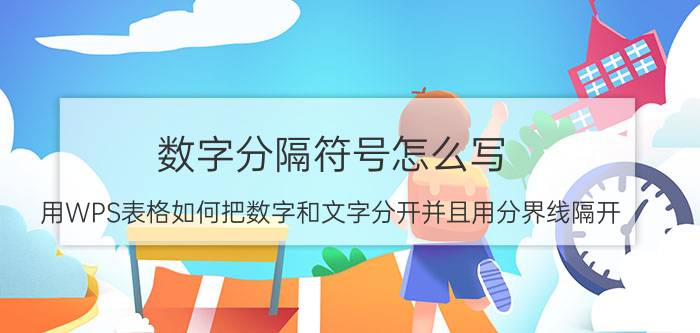 数字分隔符号怎么写

用WPS表格如何把数字和文字分开并且用分界线隔开